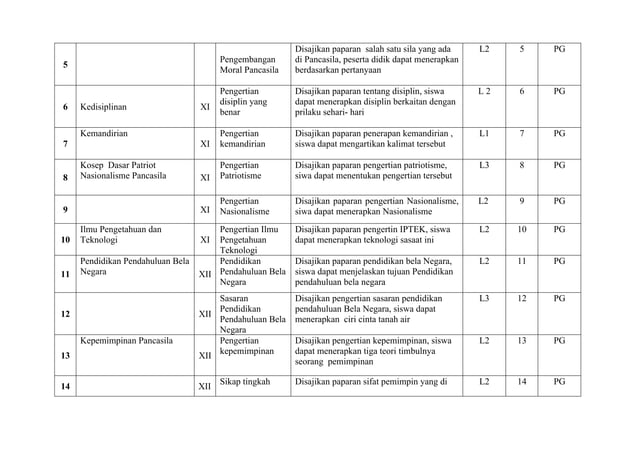 | 5 | | | Pengembangan Moral Pancasila | Disajikan paparan salah satu sila yang ada di Pancasila, peserta didik dapat menerapkan berdasarkan pertanyaan | L2 | 5 | PG |
|---|---|---|---|---|---|---|---|
| 6 | Kedisiplinan | XI | Pengertian disiplin yang benar | Disajikan paparan tentang disiplin, siswa dapat menerapkan disiplin berkaitan dengan prilaku sehari- hari | L 2 | 6 | PG |
| 7 | Kemandirian | XI | Pengertian kemandirian | Disajikan paparan penerapan kemandirian , siswa dapat mengartikan kalimat tersebut | L1 | 7 | PG |
| 8 | Kosep Dasar Patriot Nasionalisme Pancasila | XI | Pengertian Patriotisme | Disajikan paparan pengertian patriotisme, siwa dapat menentukan pengertian tersebut | L3 | 8 | PG |
| 9 | | XI | Pengertian Nasionalisme | Disajikan paparan pengertian Nasionalisme, siwa dapat menerapkan Nasionalisme | L2 | 9 | PG |
| 10 | Ilmu Pengetahuan dan Teknologi | XI | Pengertian Ilmu Pengetahuan Teknologi | Disajikan paparan pengertin IPTEK, siswa dapat menerapkan teknologi sasaat ini | L2 | 10 | PG |
| 11 | Pendidikan Pendahuluan Bela Negara | XII | Pendidikan Pendahuluan Bela Negara | Disajikan paparan pendidikan bela Negara, siswa dapat menjelaskan tujuan Pendidikan pendahuluan bela negara | L2 | 11 | PG |
| 12 | | XII | Sasaran Pendidikan Pendahuluan Bela Negara | Disajikan pengertian sasaran pendidikan pendahuluan Bela Negara, siswa dapat menerapkan ciri cinta tanah air | L3 | 12 | PG |
| 13 | Kepemimpinan Pancasila | XII | Pengertian kepemimpinan | Disajikan pengertian kepemimpinan, siswa dapat menerapkan tiga teori timbulnya seorang pemimpinan | L2 | 13 | PG |
| 14 | | XII | Sikap tingkah | Disajikan paparan sifat pemimpin yang di | L2 | 14 | PG |